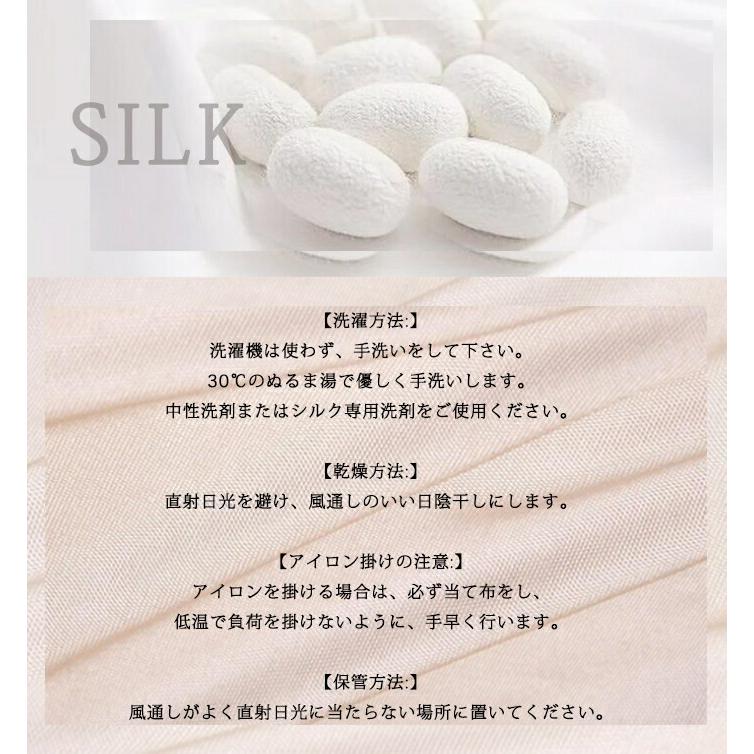 SILK

【洗濯方法:】
洗濯機は使わず、手洗いをして下さい。
30℃のぬるま湯で優しく手洗いします。
中性洗剤またはシルク専用洗剤をご使用ください。

【乾燥方法:】
直射日光を避け、風通しのいい日陰干しにします。

【アイロン掛けの注意:】
アイロンを掛ける場合は、必ず当て布をし、
低温で負荷を掛けないように、手早く行います。

【保管方法:】
風通しがよく直射日光に当たらない場所に置いてください。